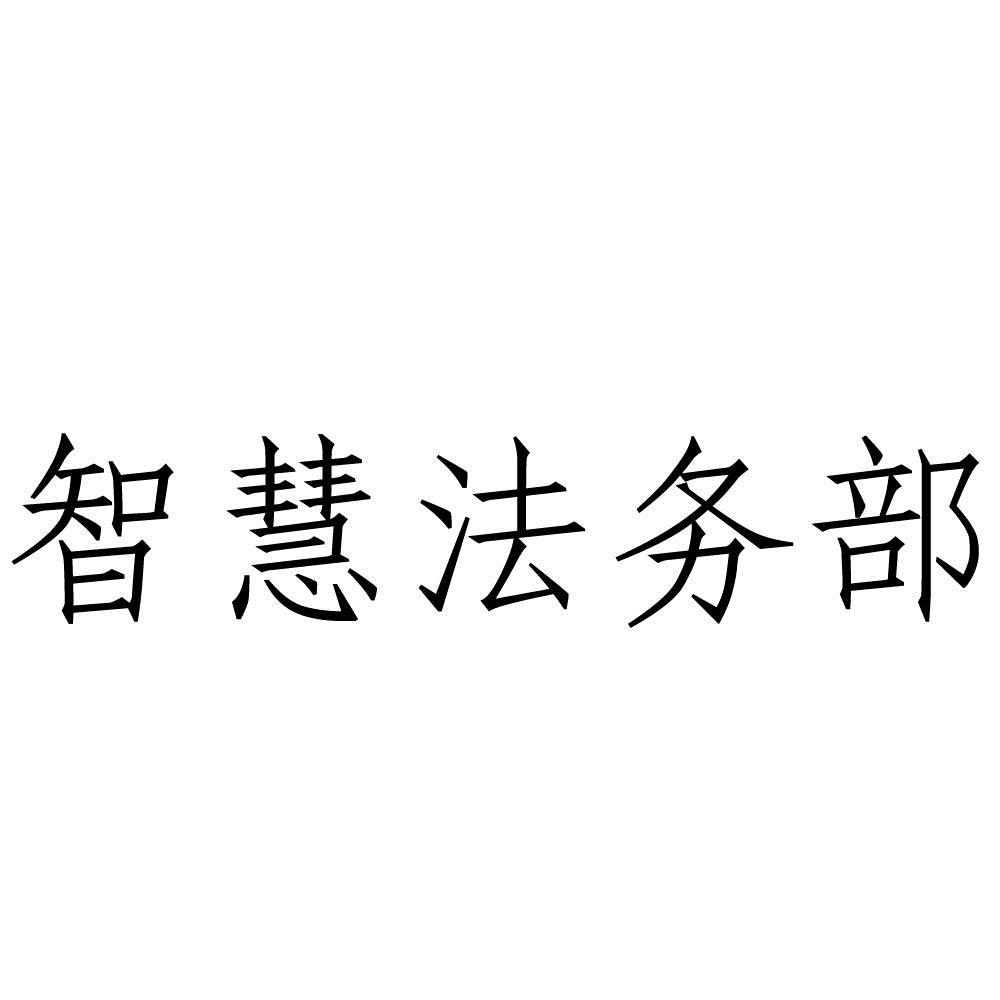 智慧法务部